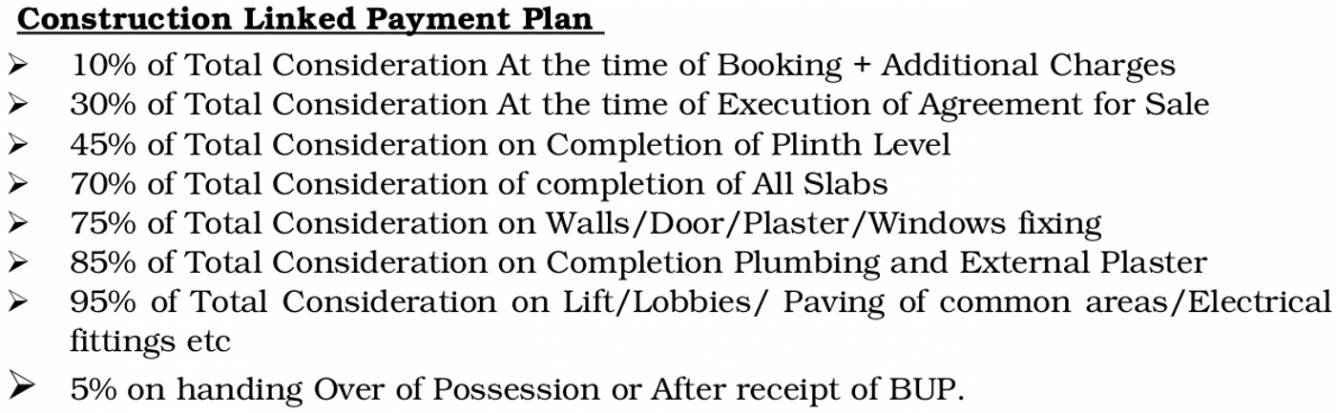 Construction Linked Payment Plan

➢ 10% of Total Consideration At the time of Booking + Additional Charges
➢ 30% of Total Consideration At the time of Execution of Agreement for Sale
➢ 45% of Total Consideration on Completion of Plinth Level
➢ 70% of Total Consideration of completion of All Slabs
➢ 75% of Total Consideration on Walls/Door/Plaster/Windows fixing
➢ 85% of Total Consideration on Completion Plumbing and External Plaster
➢ 95% of Total Consideration on Lift/Lobbies/ Paving of common areas/Electrical fittings etc
➢ 5% on handing Over of Possession or After receipt of BUP.